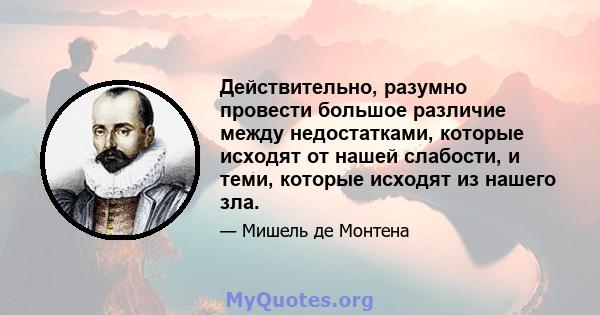 Действительно, разумно провести большое различие между недостатками, которые исходят от нашей слабости, и теми, которые исходят из нашего зла.

— Мишель де Монтена

MyQuotes.org